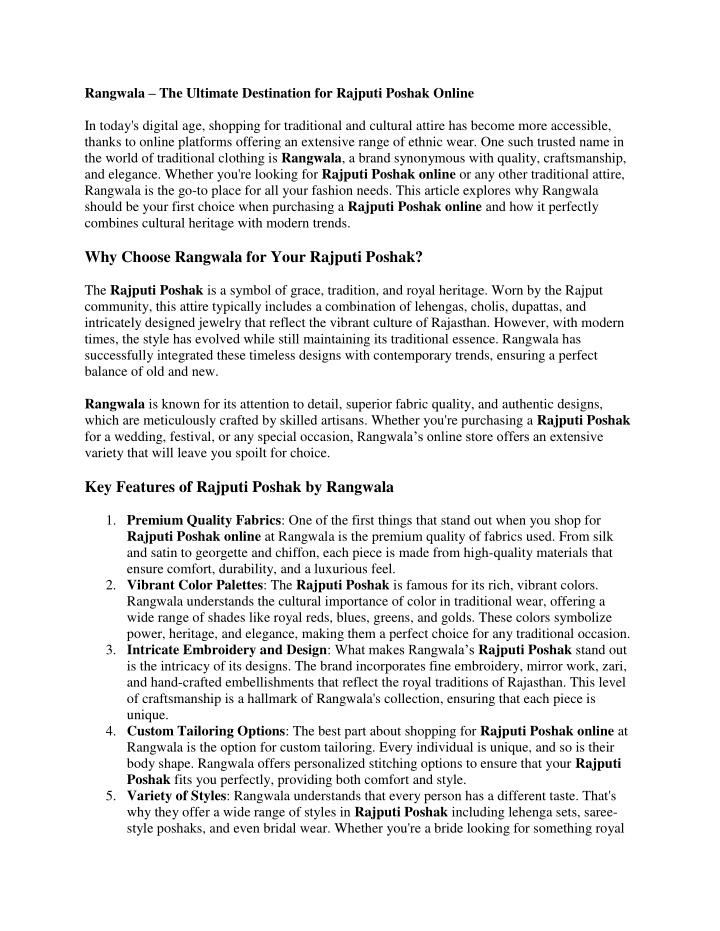 Rangwala – The Ultimate Destination for Rajputi Poshak Online

In today's digital age, shopping for traditional and cultural attire has become more accessible, thanks to online platforms offering an extensive range of ethnic wear. One such trusted name in the world of traditional clothing is Rangwala, a brand synonymous with quality, craftsmanship, and elegance. Whether you're looking for Rajputi Poshak online or any other traditional attire, Rangwala is the go-to place for all your fashion needs. This article explores why Rangwala should be your first choice when purchasing a Rajputi Poshak online and how it perfectly combines cultural heritage with modern trends.

Why Choose Rangwala for Your Rajputi Poshak?

The Rajputi Poshak is a symbol of grace, tradition, and royal heritage. Worn by the Rajput community, this attire typically includes a combination of lehengas, cholis, dupattas, and intricately designed jewelry that reflect the vibrant culture of Rajasthan. However, with modern times, the style has evolved while still maintaining its traditional essence. Rangwala has successfully integrated these timeless designs with contemporary trends, ensuring a perfect balance of old and new.

Rangwala is known for its attention to detail, superior fabric quality, and authentic designs, which are meticulously crafted by skilled artisans. Whether you're purchasing a Rajputi Poshak for a wedding, festival, or any special occasion, Rangwala's online store offers an extensive variety that will leave you spoilt for choice.

Key Features of Rajputi Poshak by Rangwala

1. Premium Quality Fabrics: One of the first things that stand out when you shop for Rajputi Poshak online at Rangwala is the premium quality of fabrics used. From silk and satin to georgette and chiffon, each piece is made from high-quality materials that ensure comfort, durability, and a luxurious feel.
2. Vibrant Color Palettes: The Rajputi Poshak is famous for its rich, vibrant colors. Rangwala understands the cultural importance of color in traditional wear, offering a wide range of shades like royal reds, blues, greens, and golds. These colors symbolize power, heritage, and elegance, making them a perfect choice for any traditional occasion.
3. Intricate Embroidery and Design: What makes Rangwala's Rajputi Poshak stand out is the intricacy of its designs. The brand incorporates fine embroidery, mirror work, zari, and hand-crafted embellishments that reflect the royal traditions of Rajasthan. This level of craftsmanship is a hallmark of Rangwala's collection, ensuring that each piece is unique.
4. Custom Tailoring Options: The best part about shopping for Rajputi Poshak online at Rangwala is the option for custom tailoring. Every individual is unique, and so is their body shape. Rangwala offers personalized stitching options to ensure that your Rajputi Poshak fits you perfectly, providing both comfort and style.
5. Variety of Styles: Rangwala understands that every person has a different taste. That's why they offer a wide range of styles in Rajputi Poshak including lehenga sets, saree-style poshaks, and even bridal wear. Whether you're a bride looking for something royal